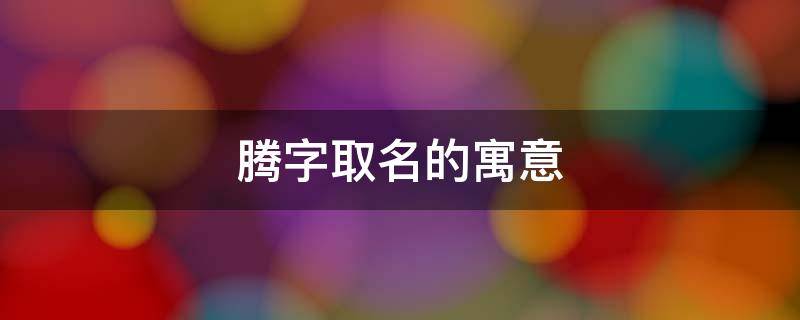 腾字取名的寓意